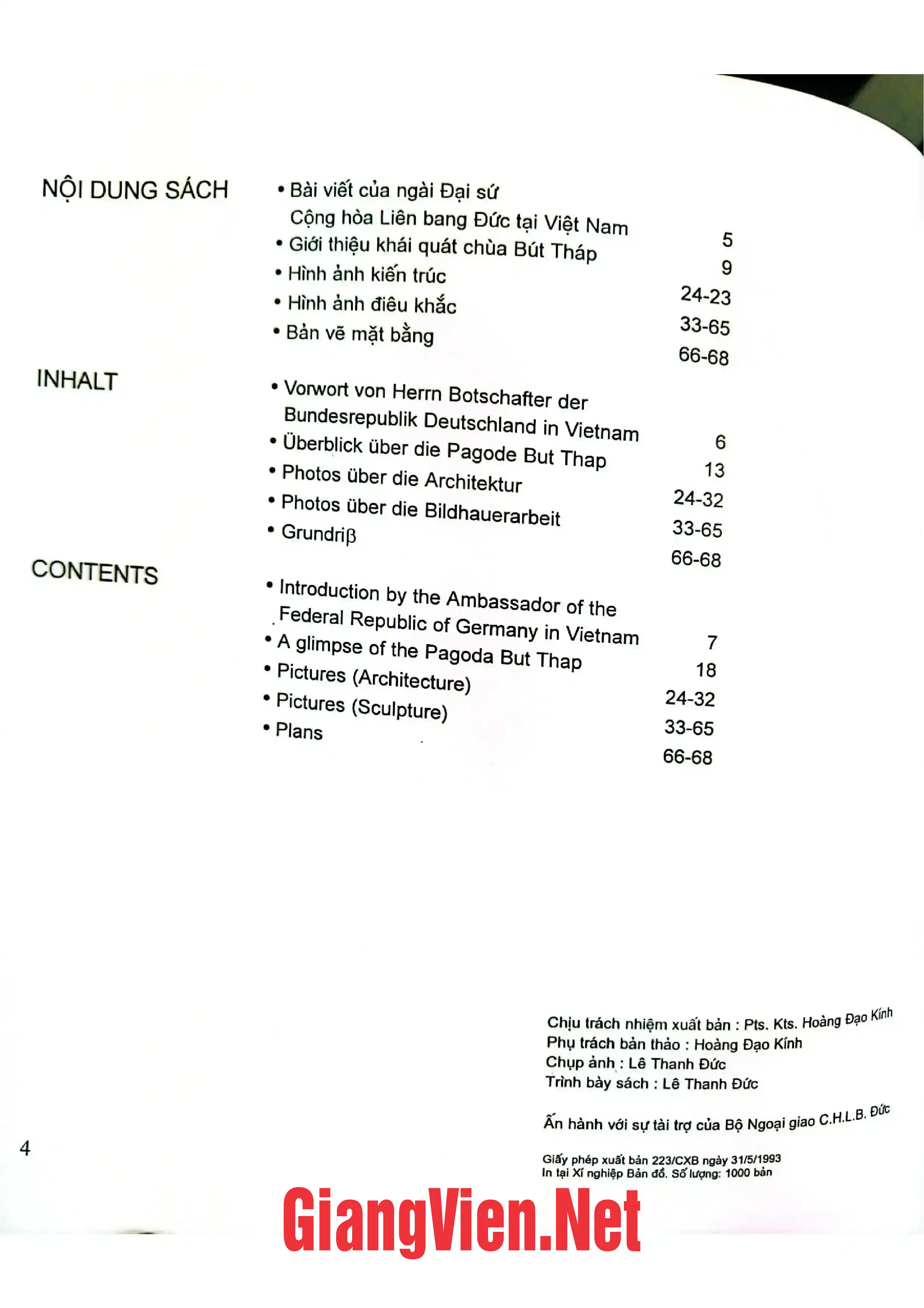 NỘI DUNG SÁCH

• Bài viết của ngài Đại sứ Cộng hòa Liên bang Đức tại Việt Nam 5
• Giới thiệu khái quát chùa Bút Tháp 9
• Hình ảnh kiến trúc 24-23
• Hình ảnh điêu khắc 33-65
• Bản vẽ mặt bằng 66-68

INHALT

• Vorwort von Herrn Botschafter der Bundesrepublik Deutschland in Vietnam 6
• Überblick über die Pagode But Thap 13
• Photos über die Architektur 24-32
• Photos über die Bildhauerarbeit 33-65
• Grundriβ 66-68

CONTENTS

• Introduction by the Ambassador of the Federal Republic of Germany in Vietnam 7
• A glimpse of the Pagoda But Thap 18
• Pictures (Architecture) 24-32
• Pictures (Sculpture) 33-65
• Plans 66-68

Chịu trách nhiệm xuất bản : Pts. Kts. Hoàng Đạo Kính
Phụ trách bản thảo : Hoàng Đạo Kính
Chụp ảnh : Lê Thanh Đức
Trình bày sách : Lê Thanh Đức

Ấn hành với sự tài trợ của Bộ Ngoại giao C.H.L.B. Đức

Giấy phép xuất bản 223/CXB ngày 31/5/1993
In tại Xí nghiệp Bản đồ. Số lượng: 1000 bản

4

GiangVien.Net